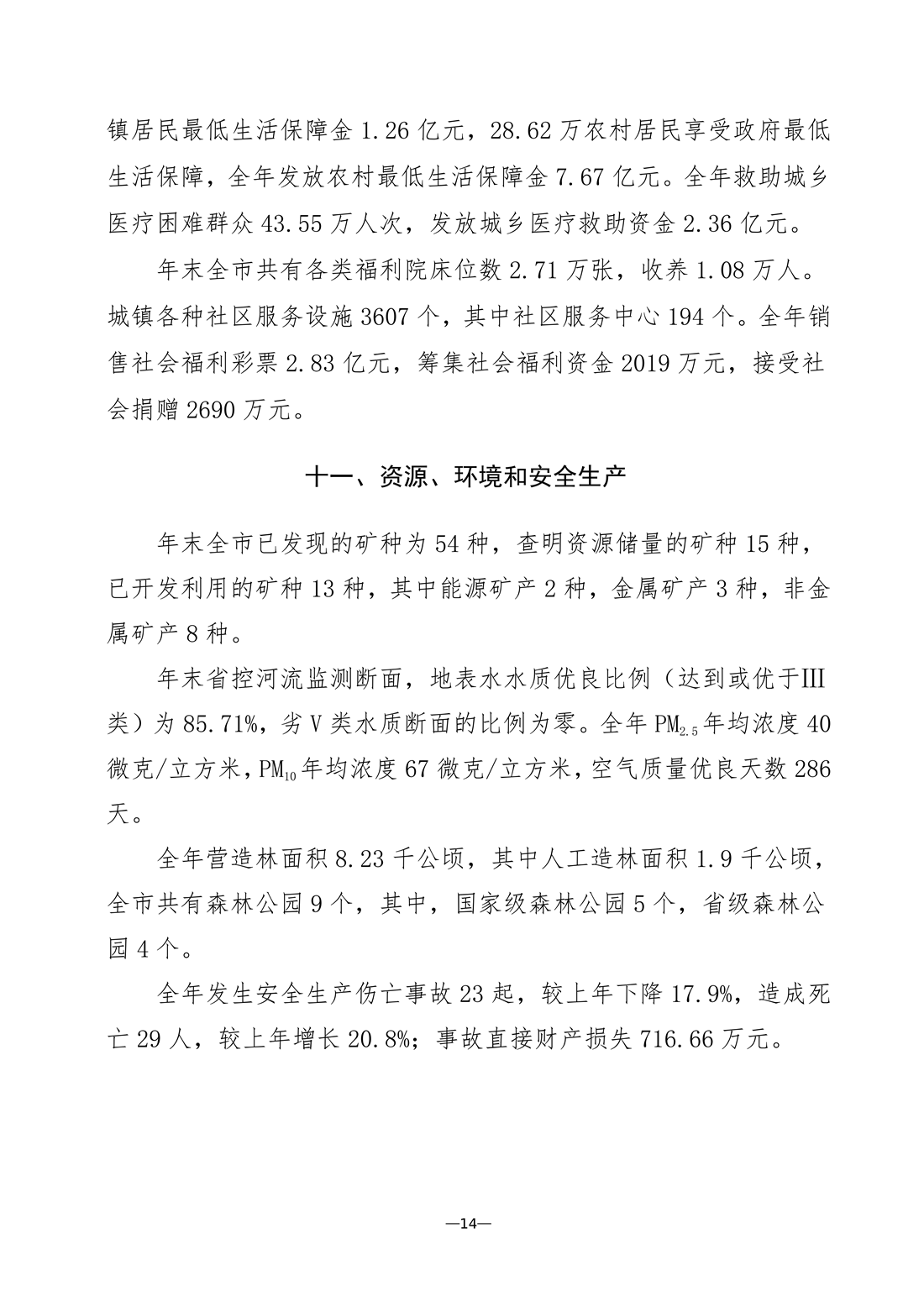 镇居民最低生活保障金 1.26 亿元，28.62 万农村居民享受政府最低生活保障，全年发放农村最低生活保障金 7.67 亿元。全年救助城乡医疗困难群众 43.55 万人次，发放城乡医疗救助资金 2.36 亿元。

年末全市共有各类福利院床位数 2.71 万张，收养 1.08 万人。城镇各种社区服务设施 3607 个，其中社区服务中心 194 个。全年销售社会福利彩票 2.83 亿元，筹集社会福利资金 2019 万元，接受社会捐赠 2690 万元。

十一、资源、环境和安全生产

年末全市已发现的矿种为 54 种，查明资源储量的矿种 15 种，已开发利用的矿种 13 种，其中能源矿产 2 种，金属矿产 3 种，非金属矿产 8 种。

年末省控河流监测断面，地表水水质优良比例（达到或优于III类）为 85.71%，劣 V 类水质断面的比例为零。全年 $PM_{2.5}$ 年均浓度 40 微克/立方米，$PM_{10}$ 年均浓度 67 微克/立方米，空气质量优良天数 286 天。

全年营造林面积 8.23 千公顷，其中人工造林面积 1.9 千公顷，全市共有森林公园 9 个，其中，国家级森林公园 5 个，省级森林公园 4 个。

全年发生安全生产伤亡事故 23 起，较上年下降 17.9%，造成死亡 29 人，较上年增长 20.8%；事故直接财产损失 716.66 万元。

—14—